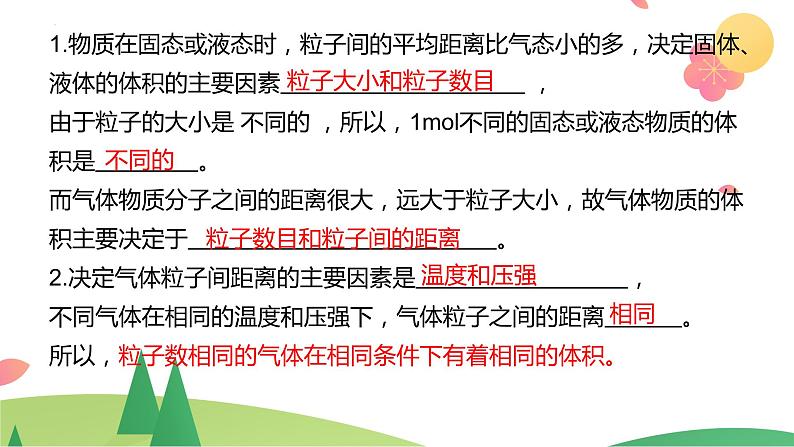 1.物质在固态或液态时，粒子间的平均距离比气态小的多，决定固体、液体的体积的主要因素 粒子大小和粒子数目 ，
由于粒子的大小是 不同的 ，所以，1mol不同的固态或液态物质的体积是 不同的 。
而气体物质分子之间的距离很大，远大于粒子大小，故气体物质的体积主要决定于 粒子数目和粒子间的距离 。
2.决定气体粒子间距离的主要因素是 温度和压强 ，
不同气体在相同的温度和压强下，气体粒子之间的距离 相同 。
所以，粒子数相同的气体在相同条件下有着相同的体积。